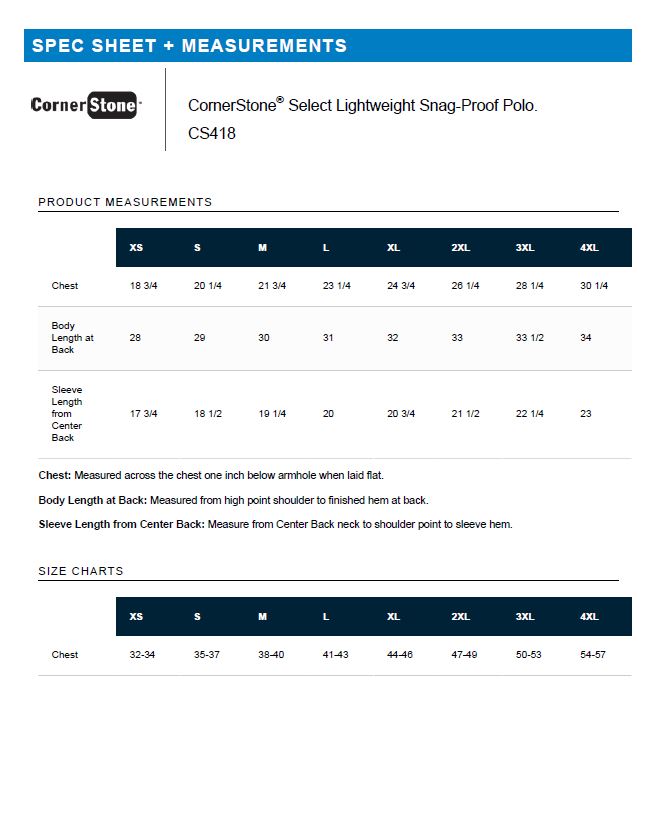 SPEC SHEET + MEASUREMENTS

CornerStone

CornerStone® Select Lightweight Snag-Proof Polo.
CS418

PRODUCT MEASUREMENTS

| | XS | S | M | L | XL | 2XL | 3XL | 4XL |
|---|---|---|---|---|---|---|---|---|
| Chest | 18 3/4 | 20 1/4 | 21 3/4 | 23 1/4 | 24 3/4 | 26 1/4 | 28 1/4 | 30 1/4 |
| Body Length at Back | 28 | 29 | 30 | 31 | 32 | 33 | 33 1/2 | 34 |
| Sleeve Length from Center Back | 17 3/4 | 18 1/2 | 19 1/4 | 20 | 20 3/4 | 21 1/2 | 22 1/4 | 23 |

Chest: Measured across the chest one inch below armhole when laid flat.

Body Length at Back: Measured from high point shoulder to finished hem at back.

Sleeve Length from Center Back: Measure from Center Back neck to shoulder point to sleeve hem.

SIZE CHARTS

| | XS | S | M | L | XL | 2XL | 3XL | 4XL |
|---|---|---|---|---|---|---|---|---|
| Chest | 32-34 | 35-37 | 38-40 | 41-43 | 44-46 | 47-49 | 50-53 | 54-57 |